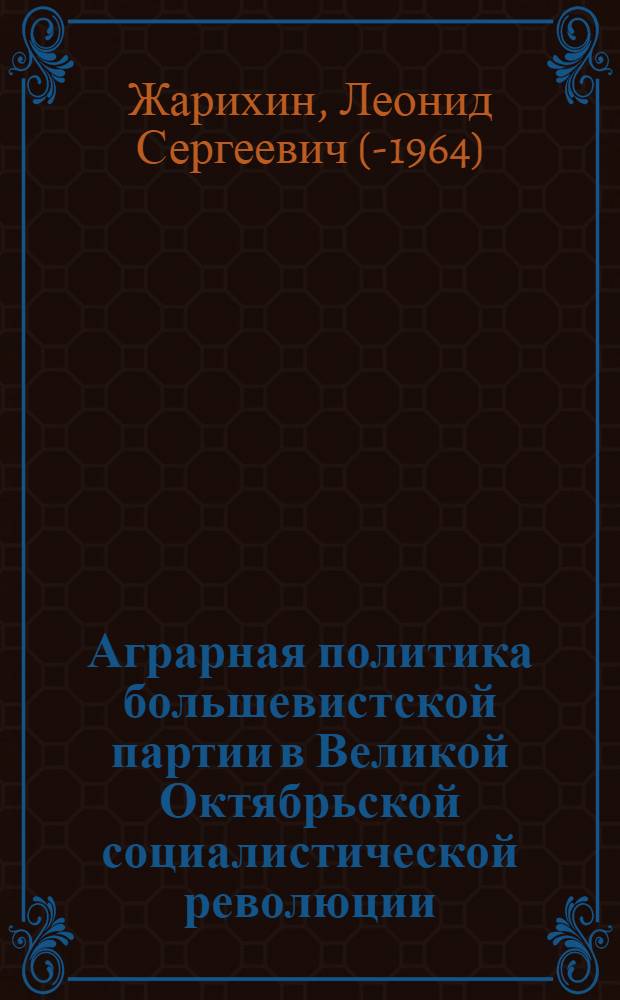 Жарихин, Леонид Сергеевич (-1964)

Аграрная политика большевистской партии в Великой Октябрьской социалистической революции